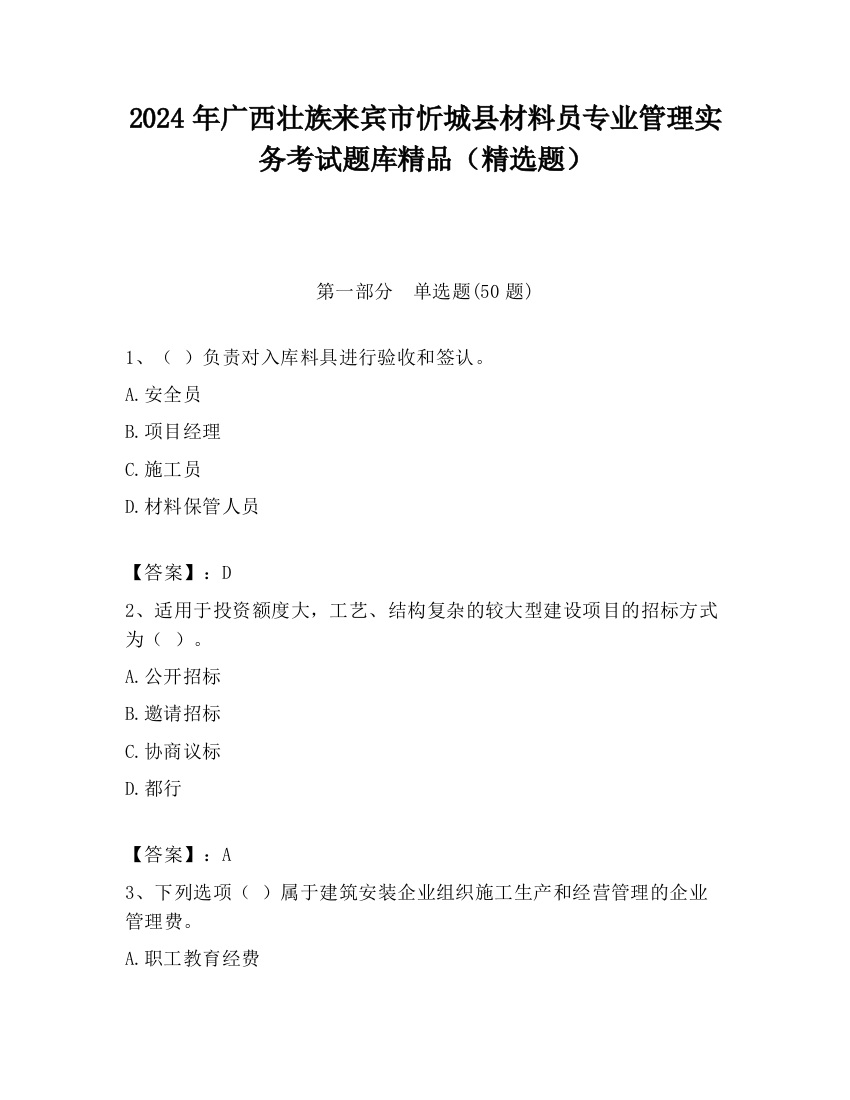 2024 年广西壮族来宾市忻城县材料员专业管理实务考试题库精品（精选题）

第一部分　单选题(50 题)

1、（ ）负责对入库料具进行验收和签认。

A.安全员

B.项目经理

C.施工员

D.材料保管人员

【答案】：D

2、适用于投资额度大，工艺、结构复杂的较大型建设项目的招标方式为（ ）。

A.公开招标

B.邀请招标

C.协商议标

D.都行

【答案】：A

3、下列选项（ ）属于建筑安装企业组织施工生产和经营管理的企业管理费。

A.职工教育经费